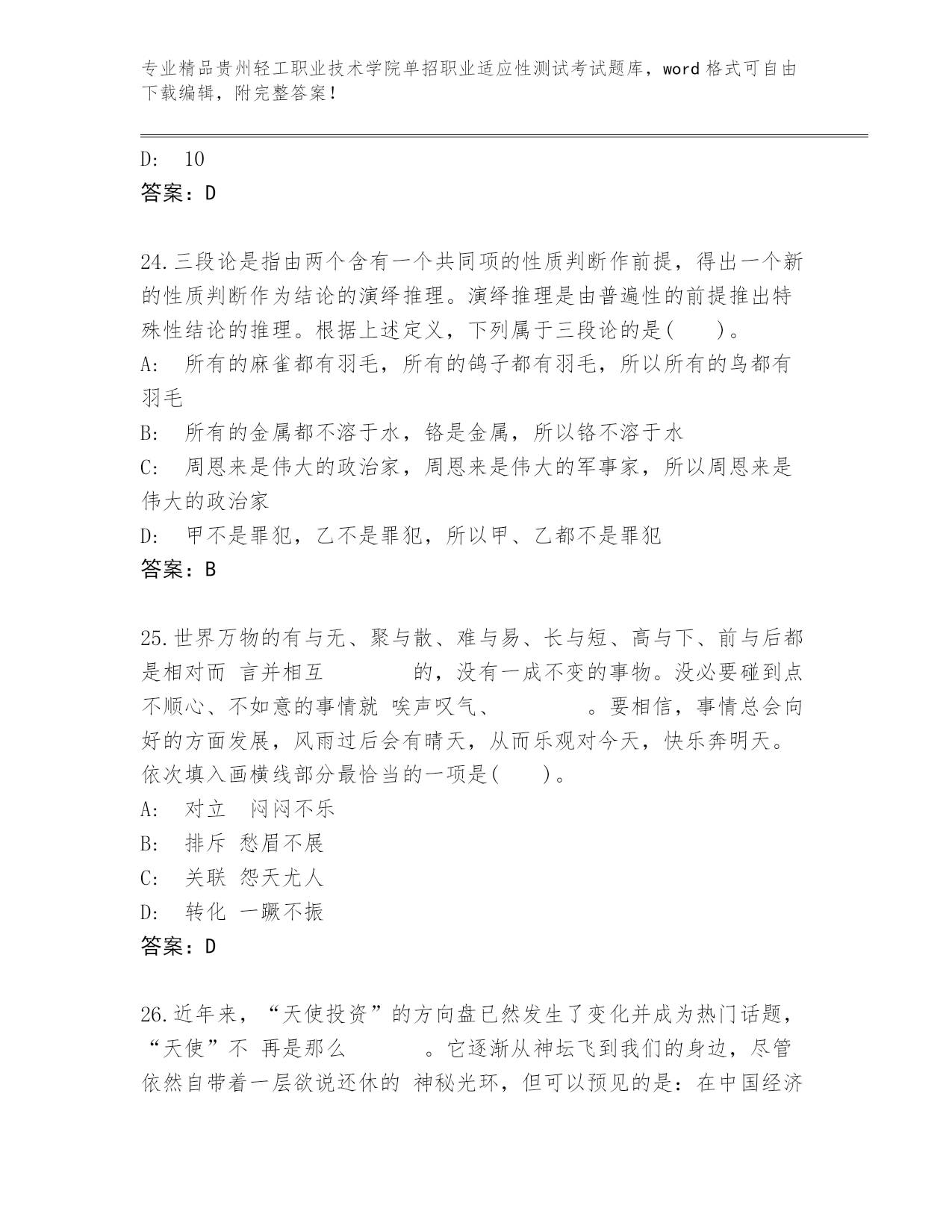 专业精品贵州轻工职业技术学院单招职业适应性测试考试题库，word 格式可自由下载编辑，附完整答案！

D: 10
答案：D

24.三段论是指由两个含有一个共同项的性质判断作前提，得出一个新的性质判断作为结论的演绎推理。演绎推理是由普遍性的前提推出特殊性结论的推理。根据上述定义，下列属于三段论的是( )。
A: 所有的麻雀都有羽毛，所有的鸽子都有羽毛，所以所有的鸟都有羽毛
B: 所有的金属都不溶于水，铬是金属，所以铬不溶于水
C: 周恩来是伟大的政治家，周恩来是伟大的军事家，所以周恩来是伟大的政治家
D: 甲不是罪犯，乙不是罪犯，所以甲、乙都不是罪犯
答案：B

25.世界万物的有与无、聚与散、难与易、长与短、高与下、前与后都是相对而 言并相互 的，没有一成不变的事物。没必要碰到点不顺心、不如意的事情就 唉声叹气、 。要相信，事情总会向好的方面发展，风雨过后会有晴天，从而乐观对今天，快乐奔明天。依次填入画横线部分最恰当的一项是( )。
A: 对立 闷闷不乐
B: 排斥 愁眉不展
C: 关联 怨天尤人
D: 转化 一蹶不振
答案：D

26.近年来，“天使投资”的方向盘已然发生了变化并成为热门话题，“天使”不 再是那么 。它逐渐从神坛飞到我们的身边，尽管依然自带着一层欲说还休的 神秘光环，但可以预见的是：在中国经济